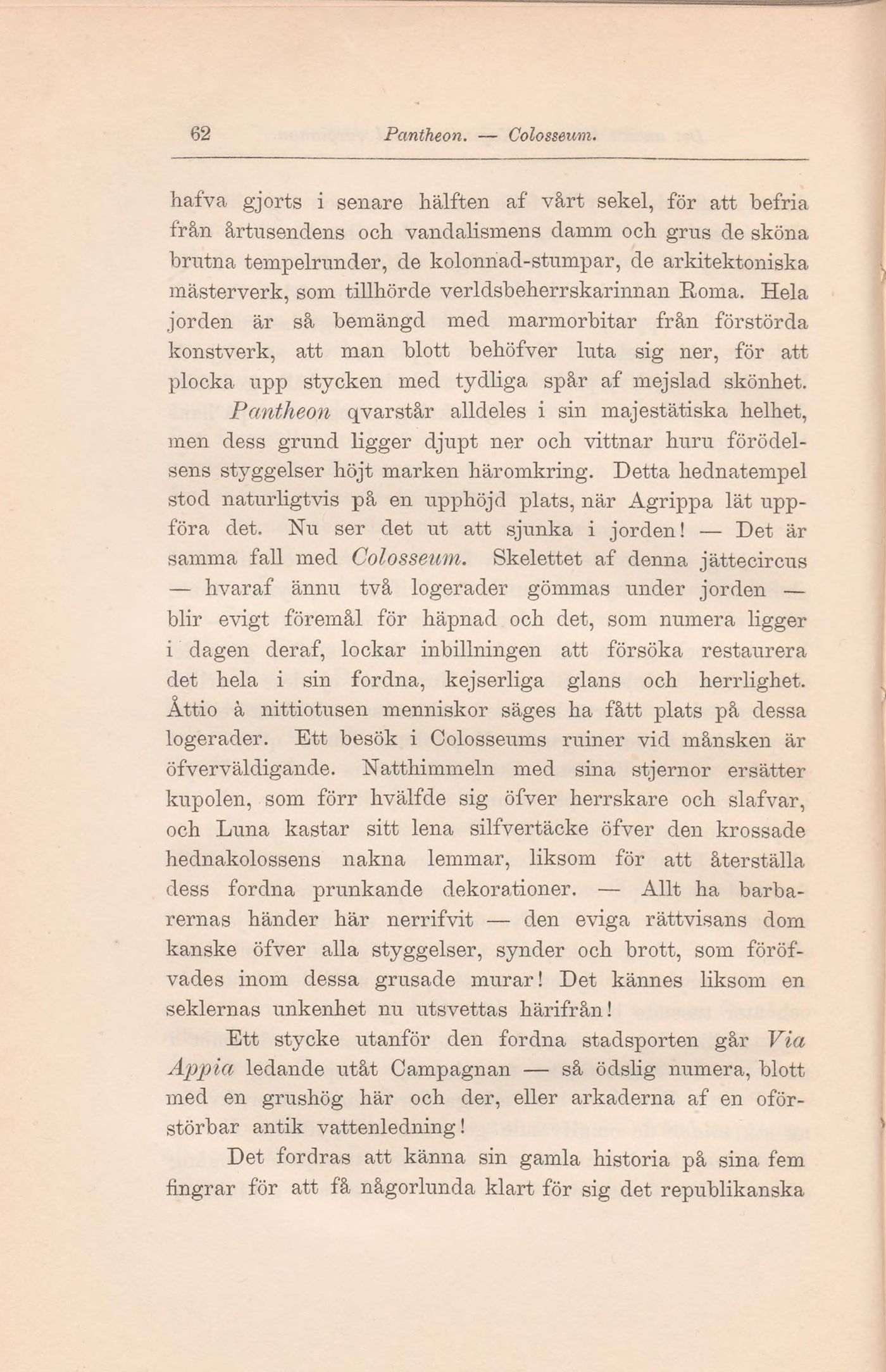 62 Pantheon. — Colosseum.

hafva gjorts i senare hälften af vårt sekel, för att befria från årtusendens och vandalismens damm och grus de sköna brutna tempelrunder, de kolonnad-stumpar, de arkitektoniska mästerverk, som tillhörde verldsbeherrskarinnan Roma. Hela jorden är så bemängd med marmorbitar från förstörda konstverk, att man blott behöfver luta sig ner, för att plocka upp stycken med tydliga spår af mejslad skönhet. Pantheon qvarstår alldeles i sin majestätiska helhet, men dess grund ligger djupt ner och vittnar huru förödelsens styggelser höjt marken häromkring. Detta hednatempel stod naturligtvis på en upphöjd plats, när Agrippa lät uppföra det. Nu ser det ut att sjunka i jorden! — Det är samma fall med Colosseum. Skelettet af denna jättecircus — hvaraf ännu två logerader gömmas under jorden — blir evigt föremål för häpnad och det, som numera ligger i dagen deraf, lockar inbillningen att försöka restaurera det hela i sin fordna, kejserliga glans och herrlighet. Åttio à nittiotusen menniskor säges ha fått plats på dessa logerader. Ett besök i Colosseums ruiner vid månsken är öfverväldigande. Natthimmeln med sina stjernor ersätter kupolen, som förr hvälfde sig öfver herrskare och slafvar, och Luna kastar sitt lena silfvertäcke öfver den krossade hednakolossens nakna lemmar, liksom för att återställa dess fordna prunkande dekorationer. — Allt ha barbarernas händer här nerrifvit — den eviga rättvisans dom kanske öfver alla styggelser, synder och brott, som föröfvades inom dessa grusade murar! Det kännes liksom en seklernas unkenhet nu utsvettas härifrån!

Ett stycke utanför den fordna stadsporten går Via Appia ledande utåt Campagnan — så ödslig numera, blott med en grushög här och der, eller arkaderna af en oförstörbar antik vattenledning!

Det fordras att känna sin gamla historia på sina fem fingrar för att få någorlunda klart för sig det republikanska